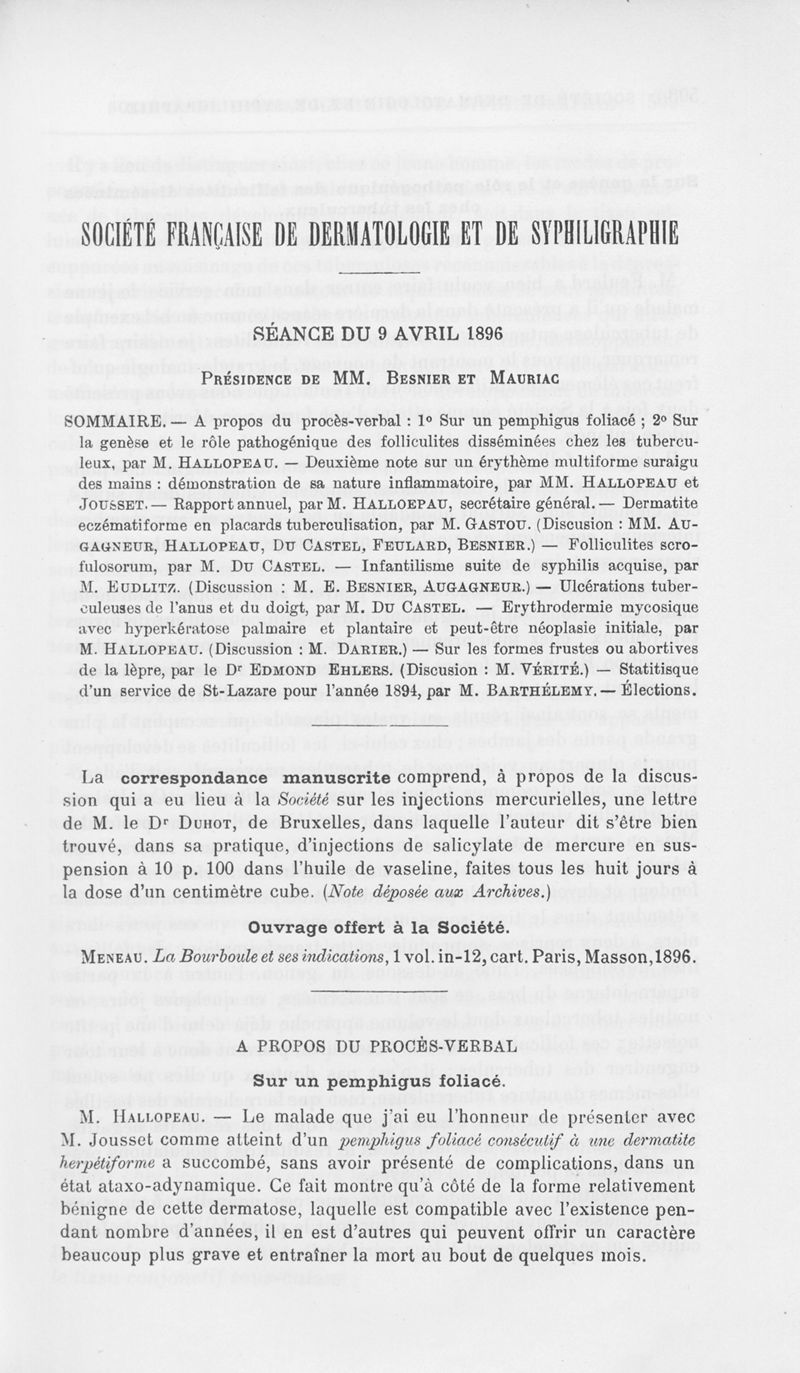 SOCIÉTÉ FRANÇAISE DE DERMATOLOGIE ET DE SYPHILIGRAPHIE

SÉANCE DU 9 AVRIL 1896

Présidence de MM. Besnier et Mauriac

SOMMAIRE. — A propos du procès-verbal : 1° Sur un pemphigus foliacé ; 2° Sur la genèse et le rôle pathogénique des folliculites disséminées chez les tuberculeux, par M. Hallopeau. — Deuxième note sur un érythème multiforme suraigu des mains : démonstration de sa nature inflammatoire, par MM. Hallopeau et Jousset. — Rapport annuel, par M. Halloepau, secrétaire général. — Dermatite eczématiforme en placards tuberculisation, par M. Gastou. (Discusion : MM. Augagneur, Hallopeau, Du Castel, Feulard, Besnier.) — Folliculites scrofulosorum, par M. Du Castel. — Infantilisme suite de syphilis acquise, par M. Eudlitz. (Discussion : M. E. Besnier, Augagneur.) — Ulcérations tuberculeuses de l'anus et du doigt, par M. Du Castel. — Erythrodermie mycosique avec hyperkératose palmaire et plantaire et peut-être néoplasie initiale, par M. Hallopeau. (Discussion : M. Darier.) — Sur les formes frustes ou abortives de la lèpre, par le Dr Edmond Ehlers. (Discusion : M. Vérité.) — Statitisque d'un service de St-Lazare pour l'année 1894, par M. Barthélemy. — Élections.

La correspondance manuscrite comprend, à propos de la discussion qui a eu lieu à la Société sur les injections mercurielles, une lettre de M. le Dr Duhot, de Bruxelles, dans laquelle l'auteur dit s'être bien trouvé, dans sa pratique, d'injections de salicylate de mercure en suspension à 10 p. 100 dans l'huile de vaseline, faites tous les huit jours à la dose d'un centimètre cube. (Note déposée aux Archives.)

Ouvrage offert à la Société.

Meneau. La Bourboule et ses indications, 1 vol. in-12, cart. Paris, Masson, 1896.

A PROPOS DU PROCÈS-VERBAL

Sur un pemphigus foliacé.

M. Hallopeau. — Le malade que j'ai eu l'honneur de présenter avec M. Jousset comme atteint d'un pemphigus foliacé consécutif à une dermatite herpétiforme a succombé, sans avoir présenté de complications, dans un état ataxo-adynamique. Ce fait montre qu'à côté de la forme relativement bénigne de cette dermatose, laquelle est compatible avec l'existence pendant nombre d'années, il en est d'autres qui peuvent offrir un caractère beaucoup plus grave et entraîner la mort au bout de quelques mois.